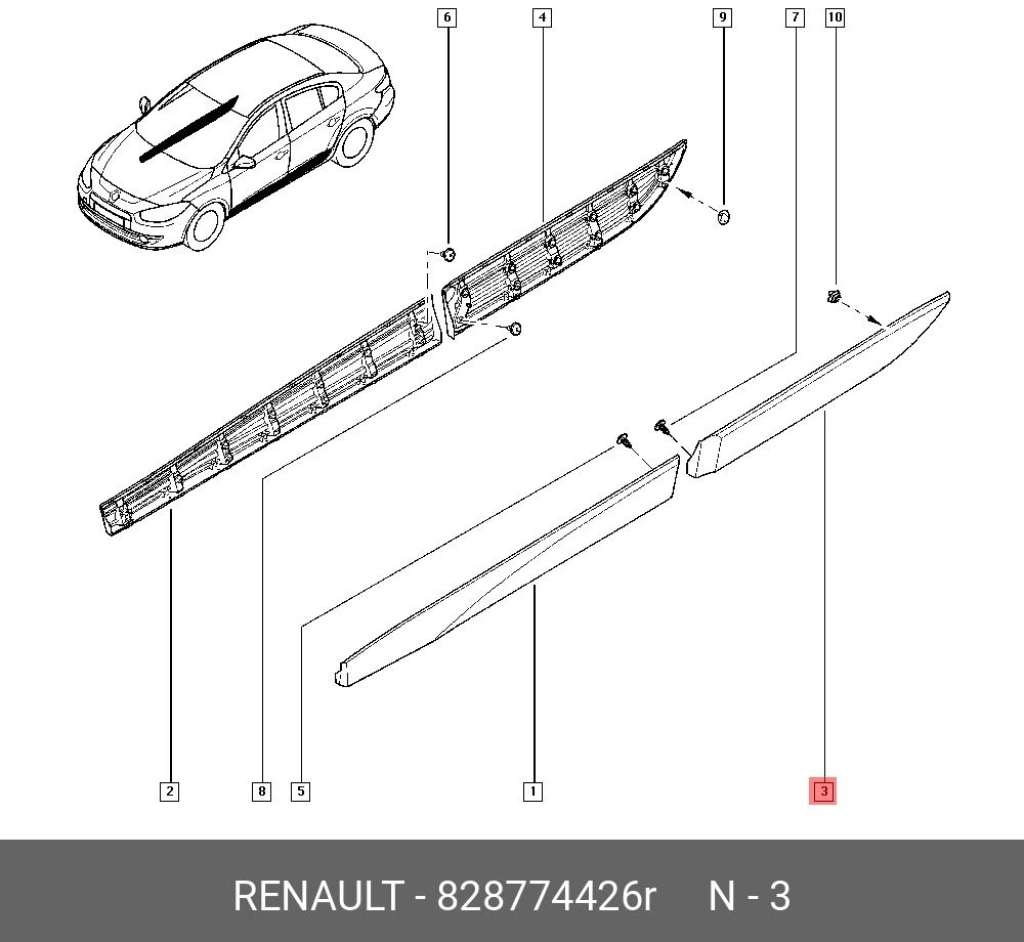 6
4
9
7
10
2
8
5
1
3

RENAULT - 828774426r N - 3